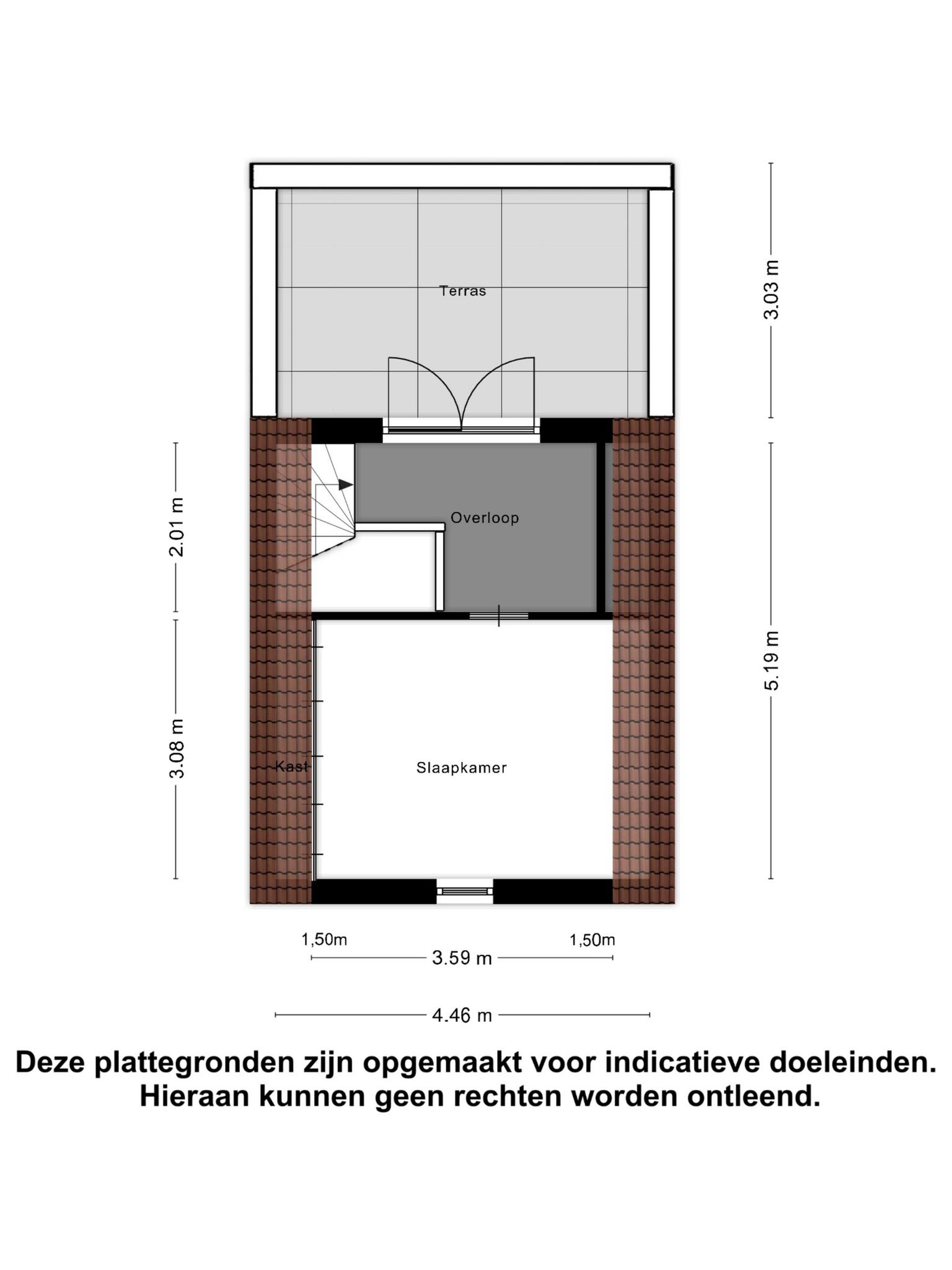 Terras

3.03 m

2.01 m

Overloop

5.19 m

3.08 m

Kast

Slaapkamer

1,50m

1,50m

3.59 m

4.46 m

Deze plattegronden zijn opgemaakt voor indicatieve doeleinden.
Hieraan kunnen geen rechten worden ontleend.